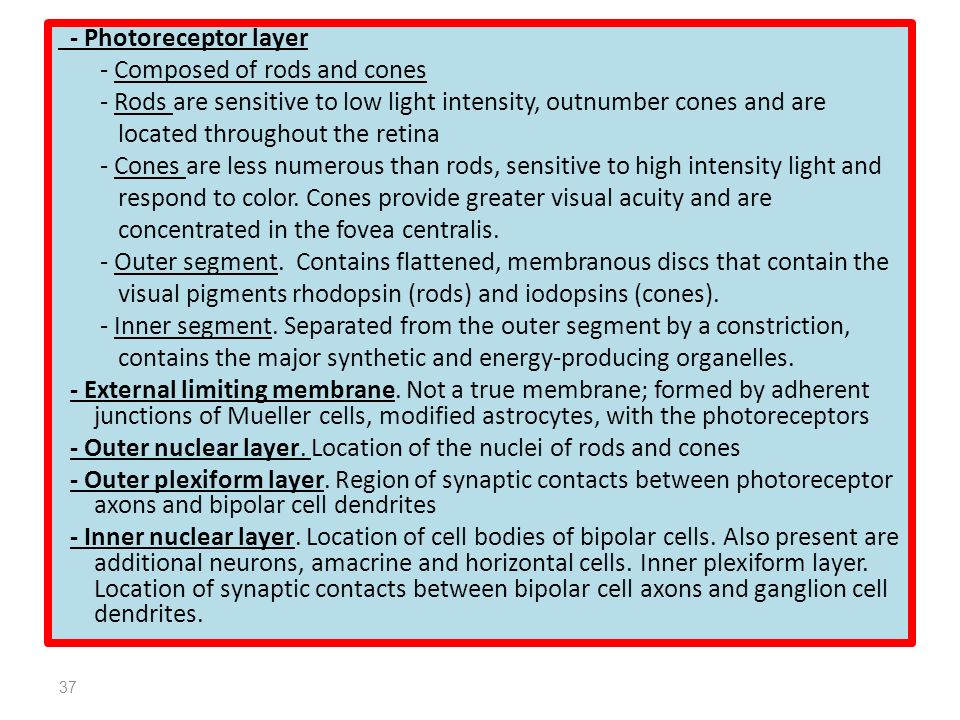 - Photoreceptor layer
- Composed of rods and cones
- Rods are sensitive to low light intensity, outnumber cones and are located throughout the retina
- Cones are less numerous than rods, sensitive to high intensity light and respond to color. Cones provide greater visual acuity and are concentrated in the fovea centralis.
- Outer segment. Contains flattened, membranous discs that contain the visual pigments rhodopsin (rods) and iodopsins (cones).
- Inner segment. Separated from the outer segment by a constriction, contains the major synthetic and energy-producing organelles.
- External limiting membrane. Not a true membrane; formed by adherent junctions of Mueller cells, modified astrocytes, with the photoreceptors
- Outer nuclear layer. Location of the nuclei of rods and cones
- Outer plexiform layer. Region of synaptic contacts between photoreceptor axons and bipolar cell dendrites
- Inner nuclear layer. Location of cell bodies of bipolar cells. Also present are additional neurons, amacrine and horizontal cells. Inner plexiform layer. Location of synaptic contacts between bipolar cell axons and ganglion cell dendrites.

37